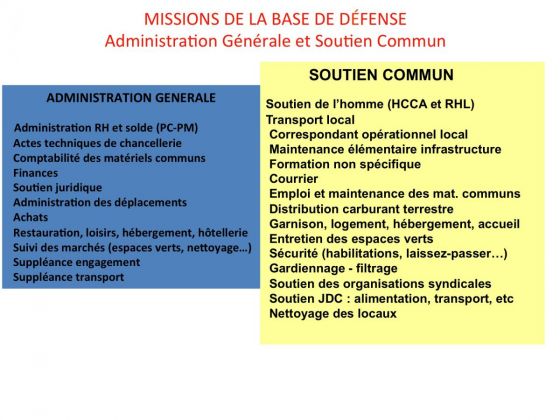 MISSIONS DE LA BASE DE DÉFENSE
Administration Générale et Soutien Commun

ADMINISTRATION GENERALE

Administration RH et solde (PC-PM)
Actes techniques de chancellerie
Comptabilité des matériels communs
Finances
Soutien juridique
Administration des déplacements
Achats
Restauration, loisirs, hébergement, hôtellerie
Suivi des marchés (espaces verts, nettoyage…)
Suppléance engagement
Suppléance transport

SOUTIEN COMMUN

Soutien de l'homme (HCCA et RHL)
Transport local
Correspondant opérationnel local
Maintenance élémentaire infrastructure
Formation non spécifique
Courrier
Emploi et maintenance des mat. communs
Distribution carburant terrestre
Garnison, logement, hébergement, accueil
Entretien des espaces verts
Sécurité (habilitations, laissez-passer…)
Gardiennage - filtrage
Soutien des organisations syndicales
Soutien JDC : alimentation, transport, etc
Nettoyage des locaux